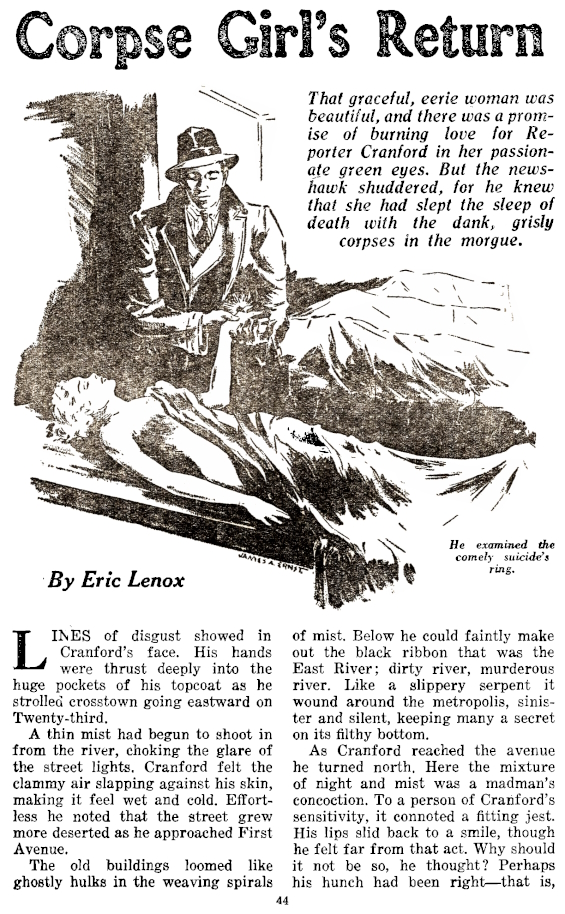 Corpse Girl's Return

That graceful, eerie woman was beautiful, and there was a promise of burning love for Reporter Cranford in her passionate green eyes. But the newshawk shuddered, for he knew that she had slept the sleep of death with the dank, grisly corpses in the morgue.

JAMES A. ERNST

He examined the comely suicide's ring.

By Eric Lenox

LINES of disgust showed in Cranford's face. His hands were thrust deeply into the huge pockets of his topcoat as he strolled crosstown going eastward on Twenty-third.

A thin mist had begun to shoot in from the river, choking the glare of the street lights. Cranford felt the clammy air slapping against his skin, making it feel wet and cold. Effortless he noted that the street grew more deserted as he approached First Avenue.

The old buildings loomed like ghostly hulks in the weaving spirals of mist. Below he could faintly make out the black ribbon that was the East River; dirty river, murderous river. Like a slippery serpent it wound around the metropolis, sinister and silent, keeping many a secret on its filthy bottom.

As Cranford reached the avenue he turned north. Here the mixture of night and mist was a madman's concoction. To a person of Cranford's sensitivity, it connoted a fitting jest. His lips slid back to a smile, though he felt far from that act. Why should it not be so, he thought? Perhaps his hunch had been right—that is,

44